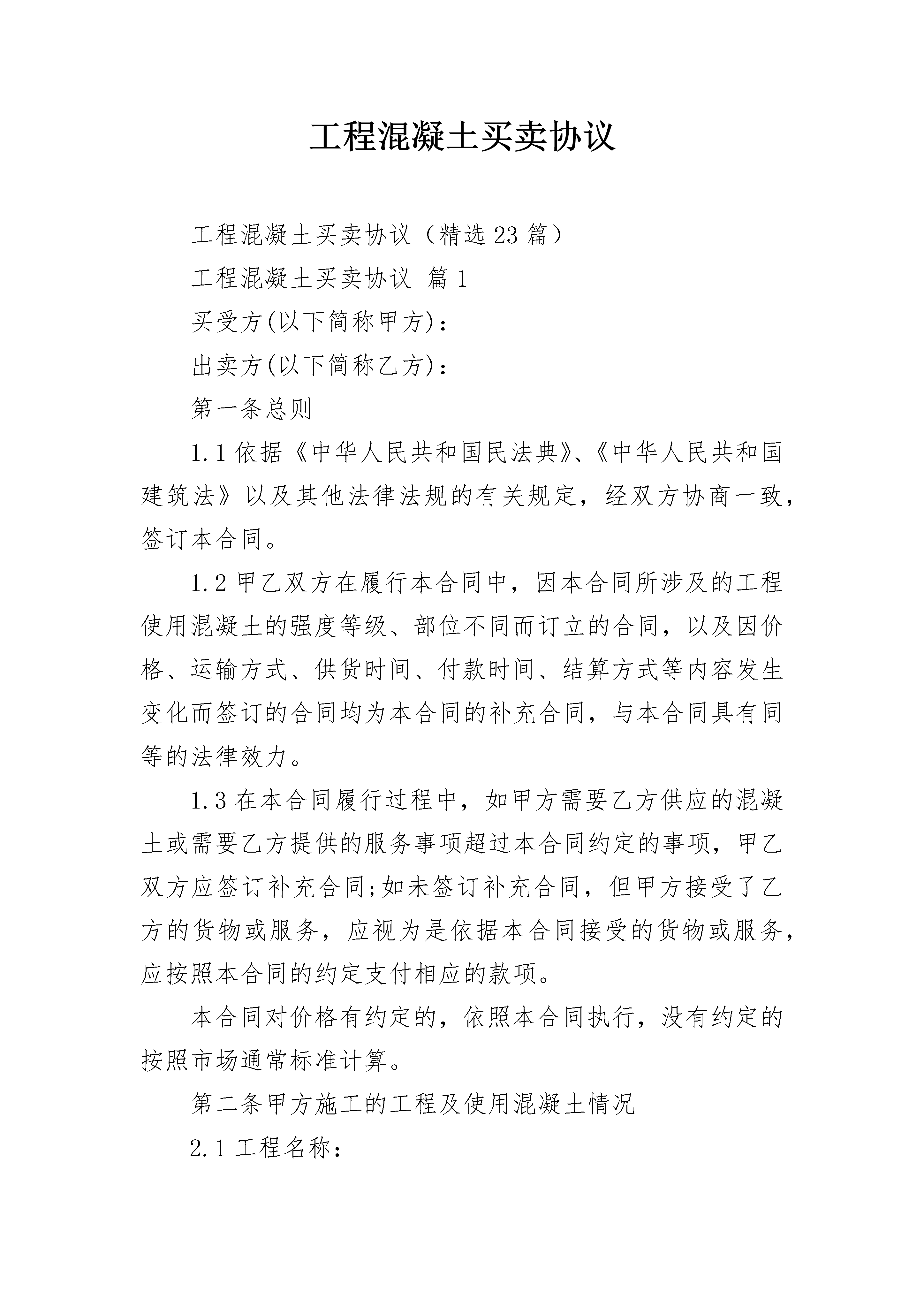 工程混凝土买卖协议

工程混凝土买卖协议（精选23篇）

工程混凝土买卖协议 篇1

买受方(以下简称甲方)：

出卖方(以下简称乙方)：

第一条总则

1.1依据《中华人民共和国民法典》、《中华人民共和国建筑法》以及其他法律法规的有关规定，经双方协商一致，签订本合同。

1.2甲乙双方在履行本合同中，因本合同所涉及的工程使用混凝土的强度等级、部位不同而订立的合同，以及因价格、运输方式、供货时间、付款时间、结算方式等内容发生变化而签订的合同均为本合同的补充合同，与本合同具有同等的法律效力。

1.3在本合同履行过程中，如甲方需要乙方供应的混凝土或需要乙方提供的服务事项超过本合同约定的事项，甲乙双方应签订补充合同;如未签订补充合同，但甲方接受了乙方的货物或服务，应视为是依据本合同接受的货物或服务，应按照本合同的约定支付相应的款项。

本合同对价格有约定的，依照本合同执行，没有约定的按照市场通常标准计算。

第二条甲方施工的工程及使用混凝土情况

2.1工程名称：